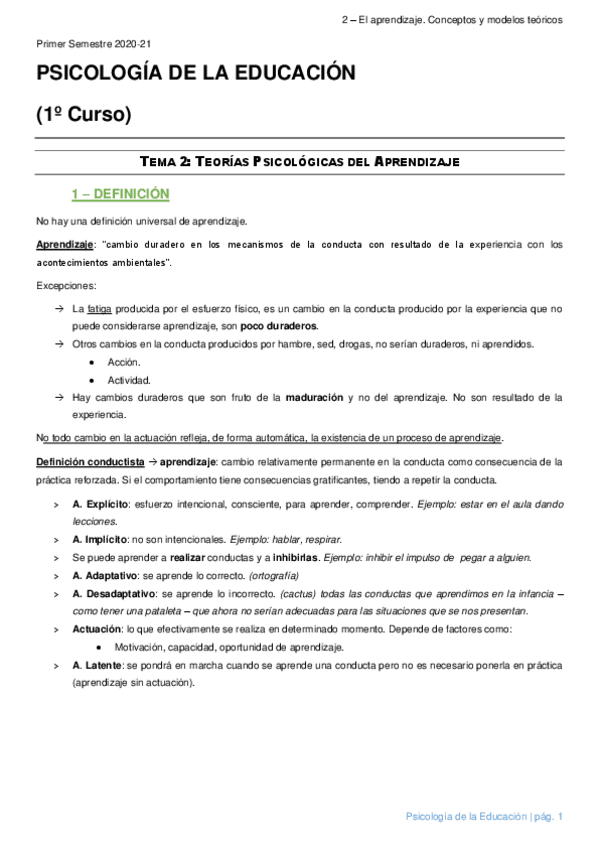 2 – El aprendizaje. Conceptos y modelos teóricos

Primer Semestre 2020-21

PSICOLOGÍA DE LA EDUCACIÓN

(1º Curso)

TEMA 2: TEORÍAS PSICOLÓGICAS DEL APRENDIZAJE

1 – DEFINICIÓN

No hay una definición universal de aprendizaje.

Aprendizaje: "cambio duradero en los mecanismos de la conducta con resultado de la experiencia con los acontecimientos ambientales".

Excepciones:

→ La fatiga producida por el esfuerzo físico, es un cambio en la conducta producido por la experiencia que no puede considerarse aprendizaje, son poco duraderos.
→ Otros cambios en la conducta producidos por hambre, sed, drogas, no serían duraderos, ni aprendidos.
• Acción.
• Actividad.
→ Hay cambios duraderos que son fruto de la maduración y no del aprendizaje. No son resultado de la experiencia.

No todo cambio en la actuación refleja, de forma automática, la existencia de un proceso de aprendizaje.

Definición conductista → aprendizaje: cambio relativamente permanente en la conducta como consecuencia de la práctica reforzada. Si el comportamiento tiene consecuencias gratificantes, tiendo a repetir la conducta.

> A. Explícito: esfuerzo intencional, consciente, para aprender, comprender. Ejemplo: estar en el aula dando lecciones.
> A. Implícito: no son intencionales. Ejemplo: hablar, respirar.
> Se puede aprender a realizar conductas y a inhibirlas. Ejemplo: inhibir el impulso de pegar a alguien.
> A. Adaptativo: se aprende lo correcto. (ortografía)
> A. Desadaptativo: se aprende lo incorrecto. (cactus) todas las conductas que aprendimos en la infancia – como tener una pataleta – que ahora no serían adecuadas para las situaciones que se nos presentan.
> Actuación: lo que efectivamente se realiza en determinado momento. Depende de factores como:
• Motivación, capacidad, oportunidad de aprendizaje.
> A. Latente: se pondrá en marcha cuando se aprende una conducta pero no es necesario ponerla en práctica (aprendizaje sin actuación).

Psicología de la Educación | pág. 1